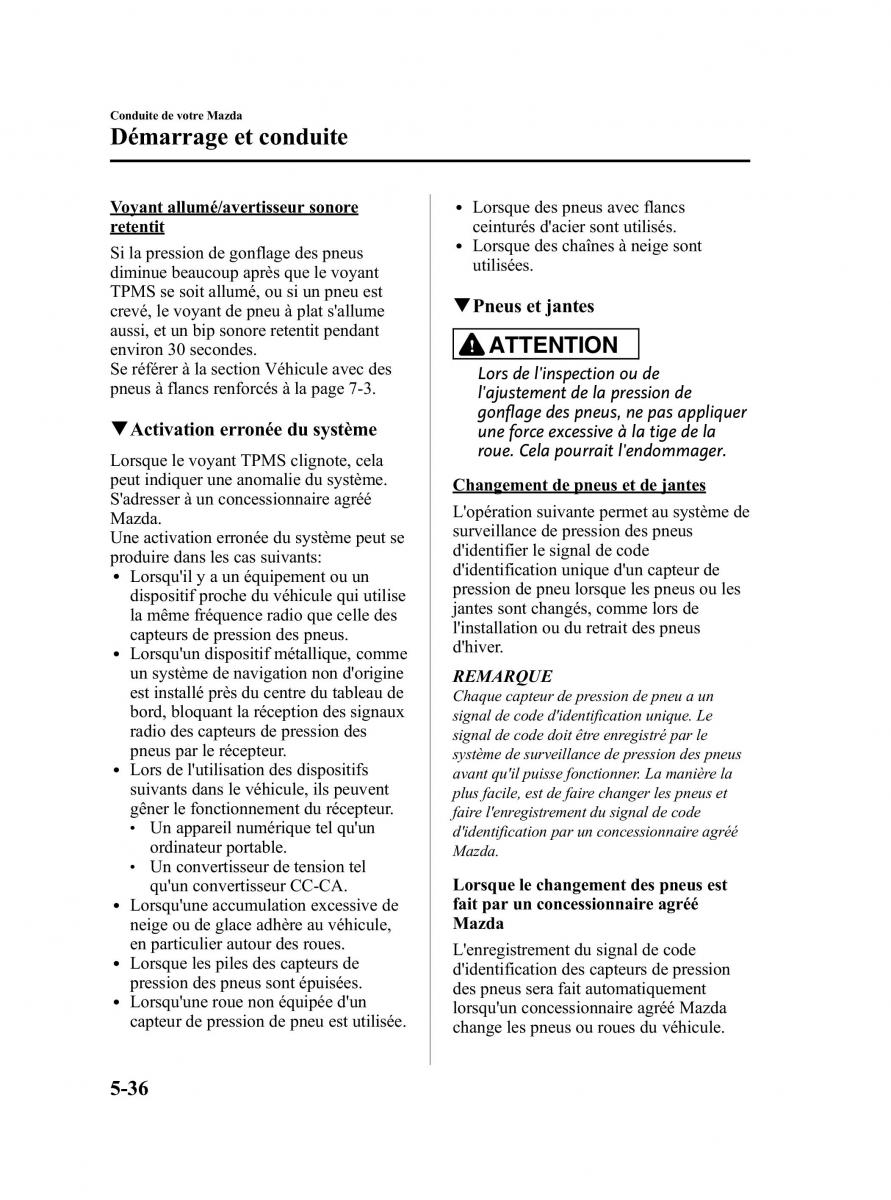 Conduite de votre Mazda
Démarrage et conduite

Voyant allumé/avertisseur sonore retentit

Si la pression de gonflage des pneus diminue beaucoup après que le voyant TPMS se soit allumé, ou si un pneu est crevé, le voyant de pneu à plat s'allume aussi, et un bip sonore retentit pendant environ 30 secondes.
Se référer à la section Véhicule avec des pneus à flancs renforcés à la page 7-3.

▼Activation erronée du système

Lorsque le voyant TPMS clignote, cela peut indiquer une anomalie du système. S'adresser à un concessionnaire agréé Mazda.
Une activation erronée du système peut se produire dans les cas suivants:
• Lorsqu'il y a un équipement ou un dispositif proche du véhicule qui utilise la même fréquence radio que celle des capteurs de pression des pneus.
• Lorsqu'un dispositif métallique, comme un système de navigation non d'origine est installé près du centre du tableau de bord, bloquant la réception des signaux radio des capteurs de pression des pneus par le récepteur.
• Lors de l'utilisation des dispositifs suivants dans le véhicule, ils peuvent gêner le fonctionnement du récepteur.
• Un appareil numérique tel qu'un ordinateur portable.
• Un convertisseur de tension tel qu'un convertisseur CC-CA.
• Lorsqu'une accumulation excessive de neige ou de glace adhère au véhicule, en particulier autour des roues.
• Lorsque les piles des capteurs de pression des pneus sont épuisées.
• Lorsqu'une roue non équipée d'un capteur de pression de pneu est utilisée.
• Lorsque des pneus avec flancs ceinturés d'acier sont utilisés.
• Lorsque des chaînes à neige sont utilisées.

▼Pneus et jantes

ATTENTION
Lors de l'inspection ou de l'ajustement de la pression de gonflage des pneus, ne pas appliquer une force excessive à la tige de la roue. Cela pourrait l'endommager.

Changement de pneus et de jantes

L'opération suivante permet au système de surveillance de pression des pneus d'identifier le signal de code d'identification unique d'un capteur de pression de pneu lorsque les pneus ou les jantes sont changés, comme lors de l'installation ou du retrait des pneus d'hiver.

REMARQUE
Chaque capteur de pression de pneu a un signal de code d'identification unique. Le signal de code doit être enregistré par le système de surveillance de pression des pneus avant qu'il puisse fonctionner. La manière la plus facile, est de faire changer les pneus et faire l'enregistrement du signal de code d'identification par un concessionnaire agréé Mazda.

Lorsque le changement des pneus est fait par un concessionnaire agréé Mazda

L'enregistrement du signal de code d'identification des capteurs de pression des pneus sera fait automatiquement lorsqu'un concessionnaire agréé Mazda change les pneus ou roues du véhicule.

5-36